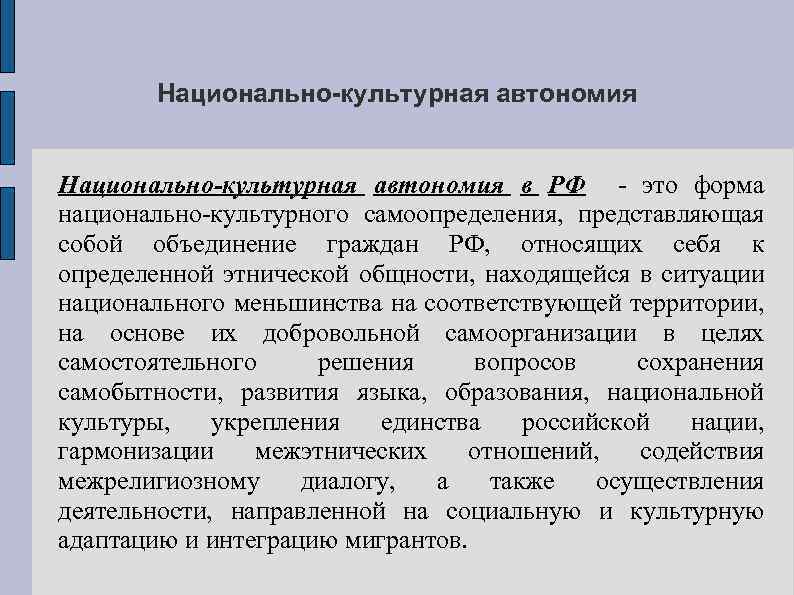 Национально-культурная автономия

Национально-культурная автономия в РФ - это форма национально-культурного самоопределения, представляющая собой объединение граждан РФ, относящих себя к определенной этнической общности, находящейся в ситуации национального меньшинства на соответствующей территории, на основе их добровольной самоорганизации в целях самостоятельного решения вопросов сохранения самобытности, развития языка, образования, национальной культуры, укрепления единства российской нации, гармонизации межэтнических отношений, содействия межрелигиозному диалогу, а также осуществления деятельности, направленной на социальную и культурную адаптацию и интеграцию мигрантов.